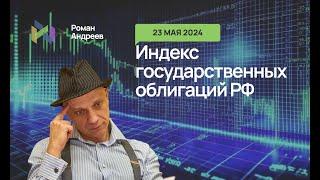 Роман Андреев

23 МАЯ 2024

Индекс государственных облигаций РФ